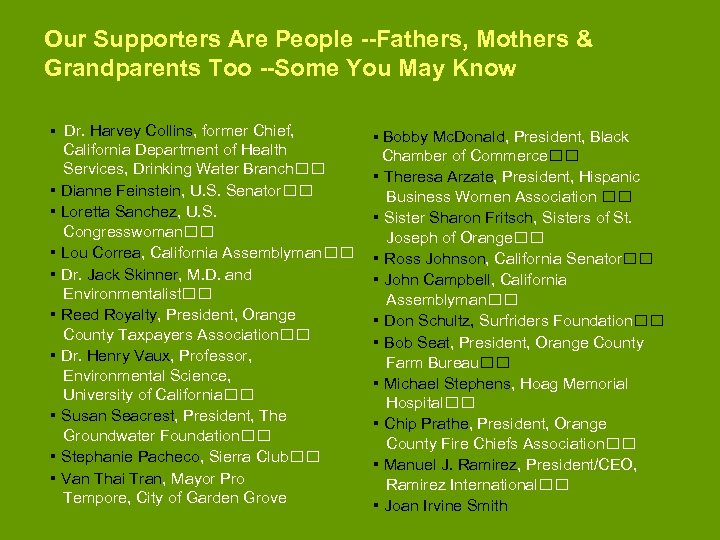 Our Supporters Are People --Fathers, Mothers & Grandparents Too --Some You May Know

▪ Dr. Harvey Collins, former Chief, California Department of Health Services, Drinking Water Branch□□
▪ Dianne Feinstein, U.S. Senator□□
▪ Loretta Sanchez, U.S. Congresswoman□□
▪ Lou Correa, California Assemblyman□□
▪ Dr. Jack Skinner, M.D. and Environmentalist□□
▪ Reed Royalty, President, Orange County Taxpayers Association□□
▪ Dr. Henry Vaux, Professor, Environmental Science, University of California□□
▪ Susan Seacrest, President, The Groundwater Foundation□□
▪ Stephanie Pacheco, Sierra Club□□
▪ Van Thai Tran, Mayor Pro Tempore, City of Garden Grove

▪ Bobby McDonald, President, Black Chamber of Commerce□□
▪ Theresa Arzate, President, Hispanic Business Women Association □□
▪ Sister Sharon Fritsch, Sisters of St. Joseph of Orange□□
▪ Ross Johnson, California Senator□□
▪ John Campbell, California Assemblyman□□
▪ Don Schultz, Surfriders Foundation□□
▪ Bob Seat, President, Orange County Farm Bureau□□
▪ Michael Stephens, Hoag Memorial Hospital□□
▪ Chip Prathe, President, Orange County Fire Chiefs Association□□
▪ Manuel J. Ramirez, President/CEO, Ramirez International□□
▪ Joan Irvine Smith